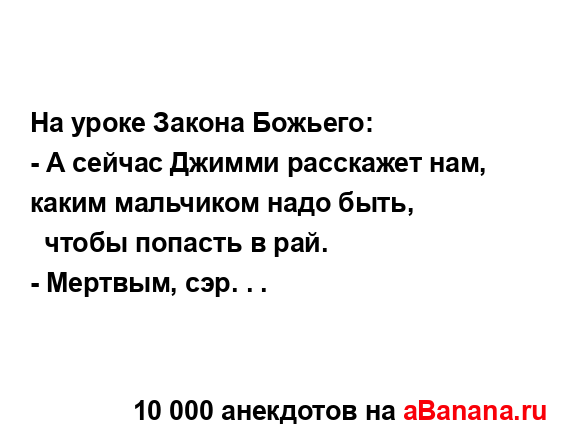 На уроке Закона Божьего:
- А сейчас Джимми расскажет нам, каким мальчиком надо быть, чтобы попасть в рай.
- Мертвым, сэр. . .

10 000 анекдотов на aBanana.ru